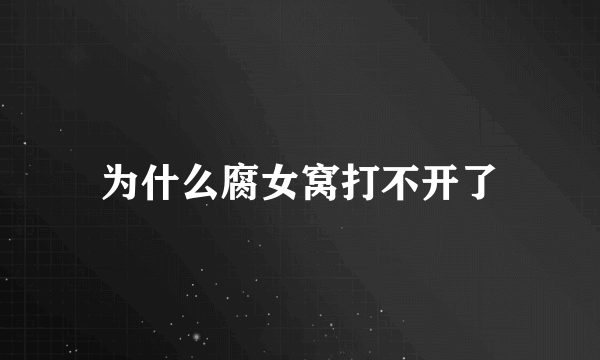 为什么腐女窝打不开了